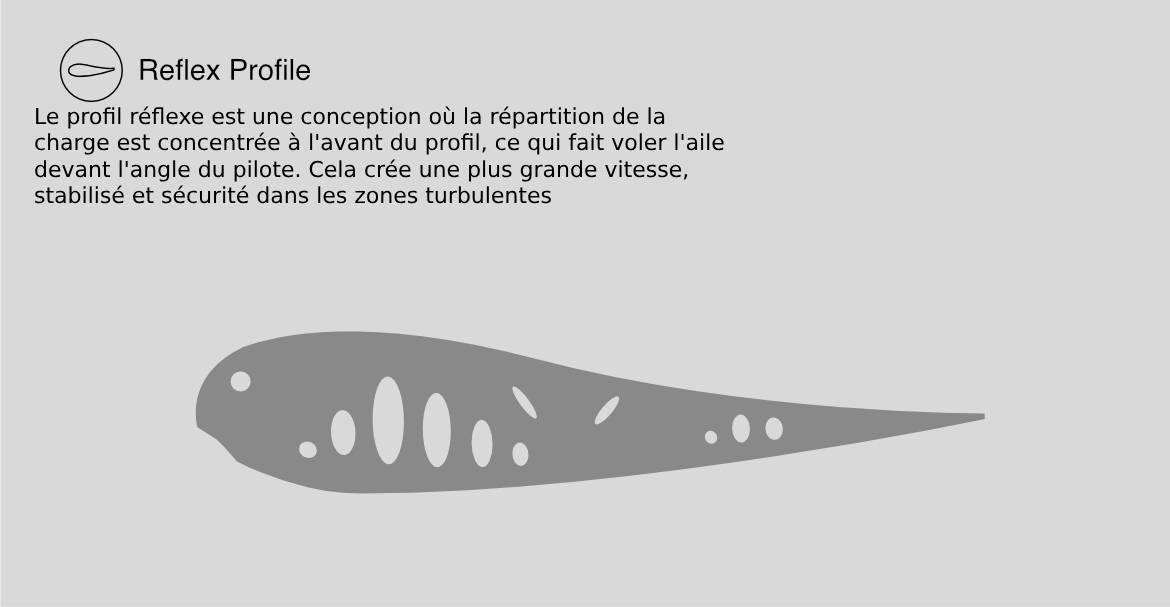 Reflex Profile

Le profil réflexe est une conception où la répartition de la charge est concentrée à l'avant du profil, ce qui fait voler l'aile devant l'angle du pilote. Cela crée une plus grande vitesse, stabilisé et sécurité dans les zones turbulentes